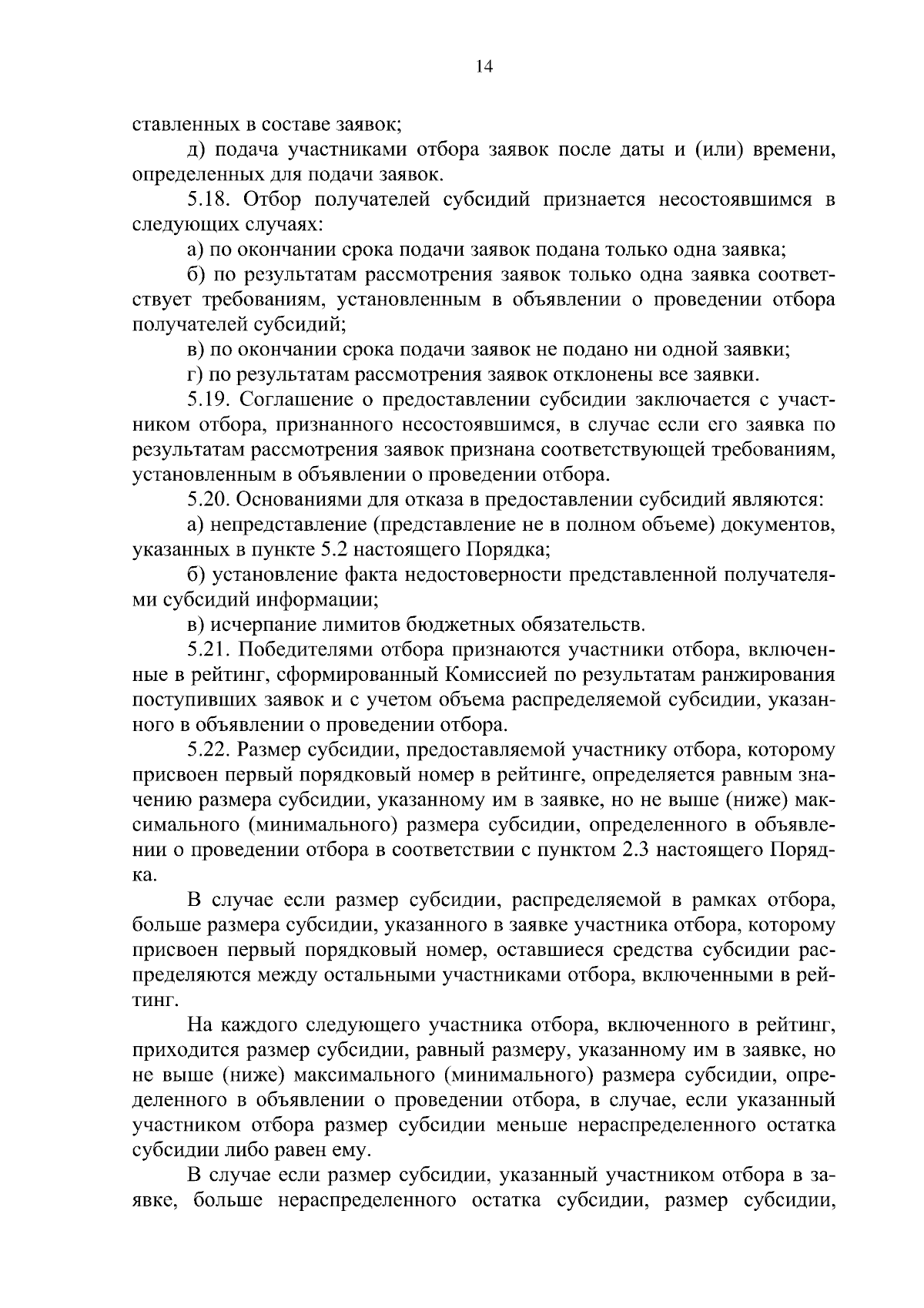 14

ставленных в составе заявок;

д) подача участниками отбора заявок после даты и (или) времени, определенных для подачи заявок.

5.18. Отбор получателей субсидий признается несостоявшимся в следующих случаях:

а) по окончании срока подачи заявок подана только одна заявка;

б) по результатам рассмотрения заявок только одна заявка соответствует требованиям, установленным в объявлении о проведении отбора получателей субсидий;

в) по окончании срока подачи заявок не подано ни одной заявки;

г) по результатам рассмотрения заявок отклонены все заявки.

5.19. Соглашение о предоставлении субсидии заключается с участником отбора, признанного несостоявшимся, в случае если его заявка по результатам рассмотрения заявок признана соответствующей требованиям, установленным в объявлении о проведении отбора.

5.20. Основаниями для отказа в предоставлении субсидий являются:

а) непредставление (представление не в полном объеме) документов, указанных в пункте 5.2 настоящего Порядка;

б) установление факта недостоверности представленной получателями субсидий информации;

в) исчерпание лимитов бюджетных обязательств.

5.21. Победителями отбора признаются участники отбора, включенные в рейтинг, сформированный Комиссией по результатам ранжирования поступивших заявок и с учетом объема распределяемой субсидии, указанного в объявлении о проведении отбора.

5.22. Размер субсидии, предоставляемой участнику отбора, которому присвоен первый порядковый номер в рейтинге, определяется равным значению размера субсидии, указанному им в заявке, но не выше (ниже) максимального (минимального) размера субсидии, определенного в объявлении о проведении отбора в соответствии с пунктом 2.3 настоящего Порядка.

В случае если размер субсидии, распределяемой в рамках отбора, больше размера субсидии, указанного в заявке участника отбора, которому присвоен первый порядковый номер, оставшиеся средства субсидии распределяются между остальными участниками отбора, включенными в рейтинг.

На каждого следующего участника отбора, включенного в рейтинг, приходится размер субсидии, равный размеру, указанному им в заявке, но не выше (ниже) максимального (минимального) размера субсидии, определенного в объявлении о проведении отбора, в случае, если указанный участником отбора размер субсидии меньше нераспределенного остатка субсидии либо равен ему.

В случае если размер субсидии, указанный участником отбора в заявке, больше нераспределенного остатка субсидии, размер субсидии,